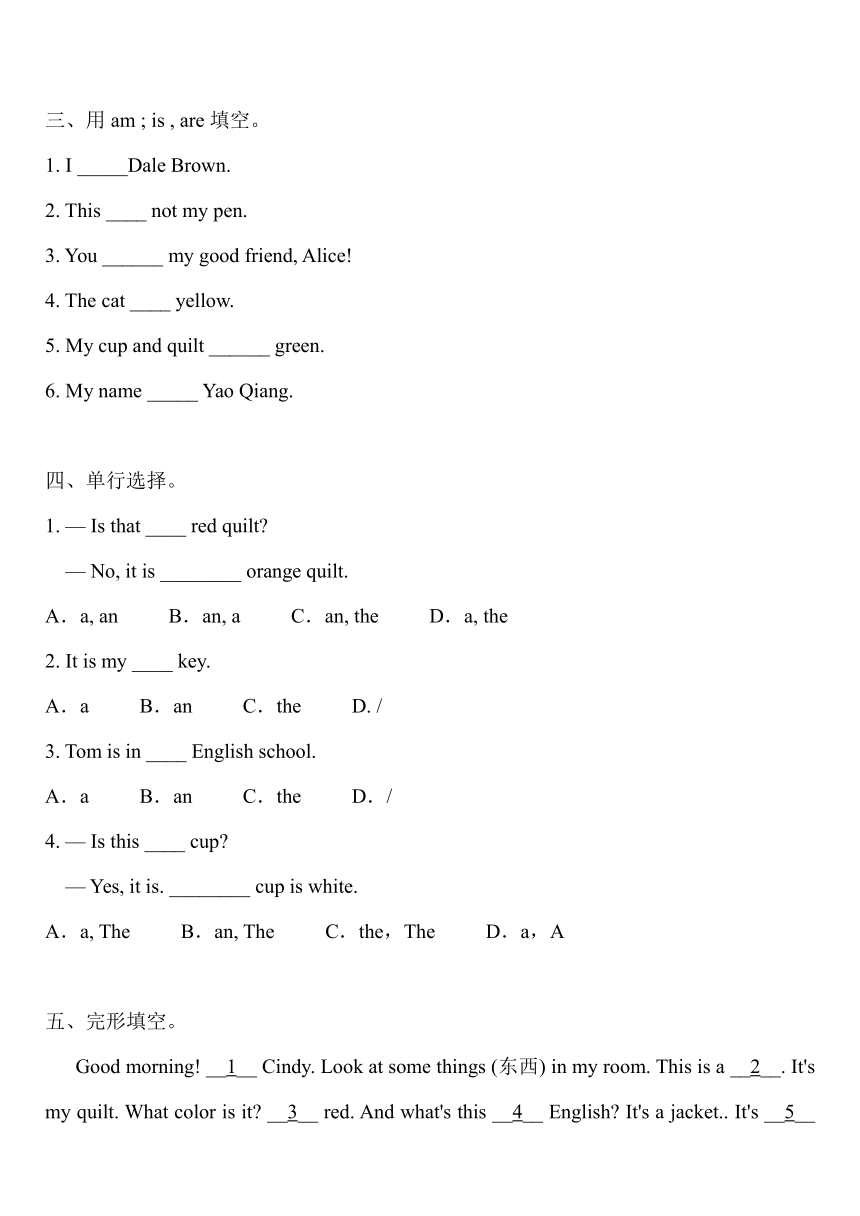 三、用 am ; is , are 填空。

1. I _____Dale Brown.

2. This ____ not my pen.

3. You ______ my good friend, Alice!

4. The cat ____ yellow.

5. My cup and quilt ______ green.

6. My name _____ Yao Qiang.

四、单行选择。

1. — Is that ____ red quilt?

— No, it is ________ orange quilt.

A．a, an B．an, a C．an, the D．a, the

2. It is my ____ key.

A．a B．an C．the D. /

3. Tom is in ____ English school.

A．a B．an C．the D．/

4. — Is this ____ cup?

— Yes, it is. ________ cup is white.

A．a, The B．an, The C．the，The D．a，A

五、完形填空。

Good morning! __1__ Cindy. Look at some things (东西) in my room. This is a __2__. It's my quilt. What color is it? __3__ red. And what's this __4__ English? It's a jacket.. It's __5__